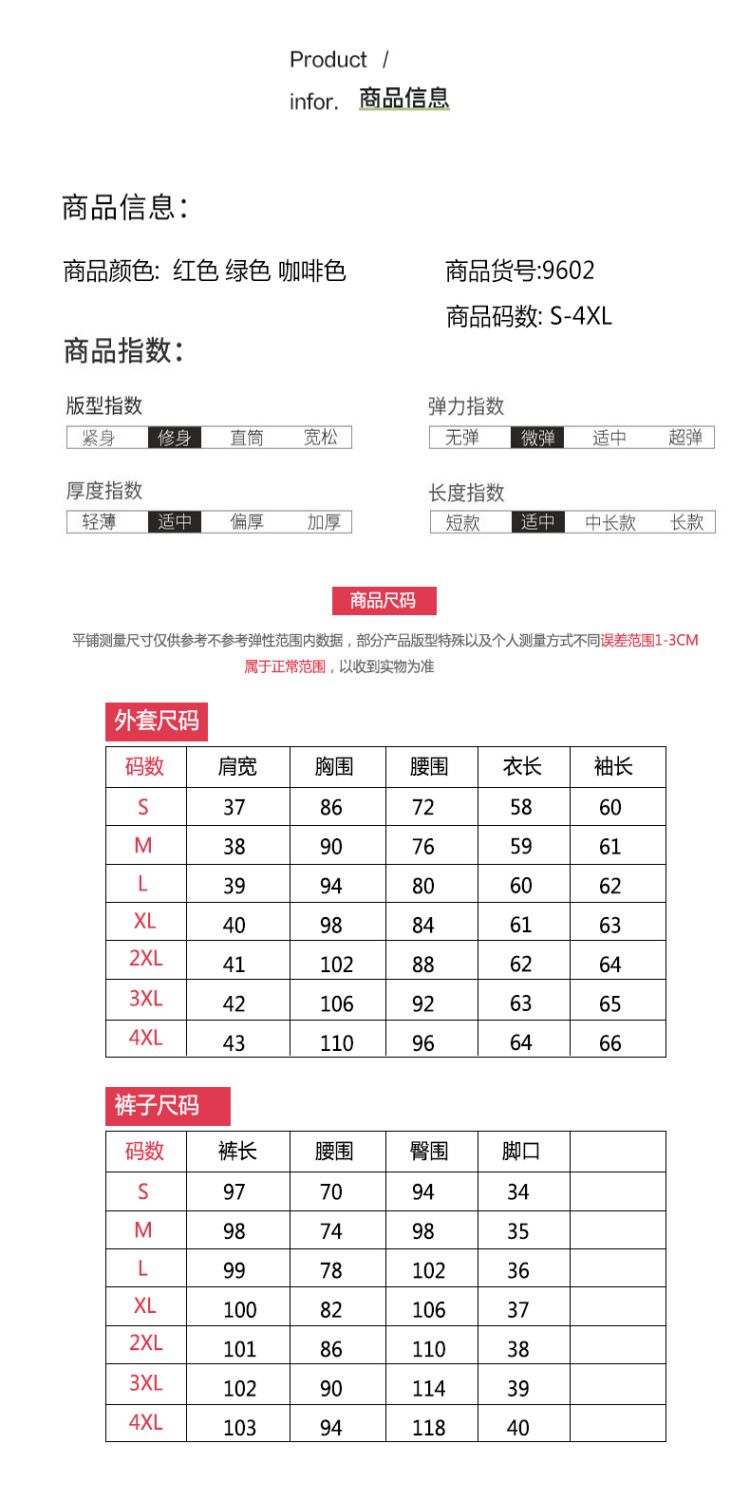 Product /
infor. 商品信息

商品信息:

商品颜色: 红色 绿色 咖啡色

商品货号:9602

商品码数: S-4XL

商品指数:

版型指数
紧身 修身 直筒 宽松

弹力指数
无弹 微弹 适中 超弹

厚度指数
轻薄 适中 偏厚 加厚

长度指数
短款 适中 中长款 长款

商品尺码

平铺测量尺寸仅供参考不参考弹性范围内数据，部分产品版型特殊以及个人测量方式不同误差范围1-3CM属于正常范围，以收到实物为准

外套尺码

| 码数 | 肩宽 | 胸围 | 腰围 | 衣长 | 袖长 |
|---|---|---|---|---|---|
| S | 37 | 86 | 72 | 58 | 60 |
| M | 38 | 90 | 76 | 59 | 61 |
| L | 39 | 94 | 80 | 60 | 62 |
| XL | 40 | 98 | 84 | 61 | 63 |
| 2XL | 41 | 102 | 88 | 62 | 64 |
| 3XL | 42 | 106 | 92 | 63 | 65 |
| 4XL | 43 | 110 | 96 | 64 | 66 |

裤子尺码

| 码数 | 裤长 | 腰围 | 臀围 | 脚口 | |
|---|---|---|---|---|---|
| S | 97 | 70 | 94 | 34 | |
| M | 98 | 74 | 98 | 35 | |
| L | 99 | 78 | 102 | 36 | |
| XL | 100 | 82 | 106 | 37 | |
| 2XL | 101 | 86 | 110 | 38 | |
| 3XL | 102 | 90 | 114 | 39 | |
| 4XL | 103 | 94 | 118 | 40 | |